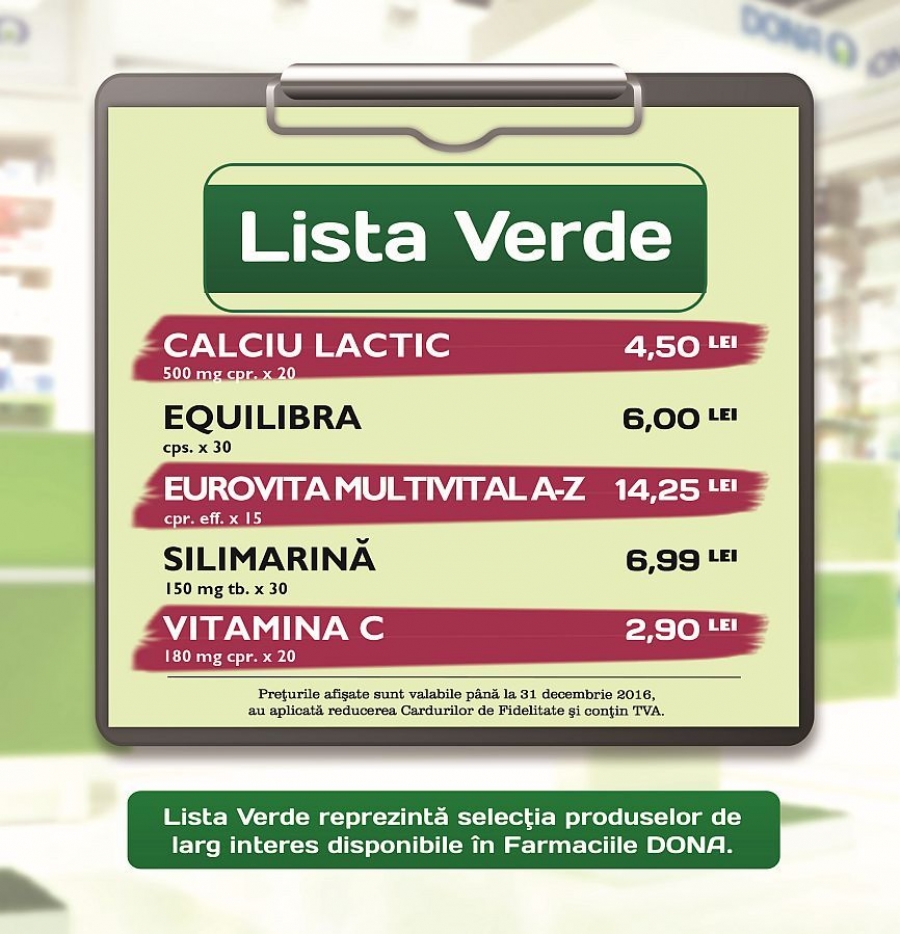 DONA

Lista Verde

CALCIU LACTIC 4,50 LEI
500 mg cpr. x 20

EQUILIBRA 6,00 LEI
cps. x 30

EUROVITA MULTIVITAL A-Z 14,25 LEI
cpr. eff. x 15

SILIMARINĂ 6,99 LEI
150 mg tb. x 30

VITAMINA C 2,90 LEI
180 mg cpr. x 20

Preţurile afişate sunt valabile până la 31 decembrie 2016, au aplicată reducerea Cardurilor de Fidelitate şi conţin TVA.

Lista Verde reprezintă selecţia produselor de larg interes disponibile în Farmaciile DONA.